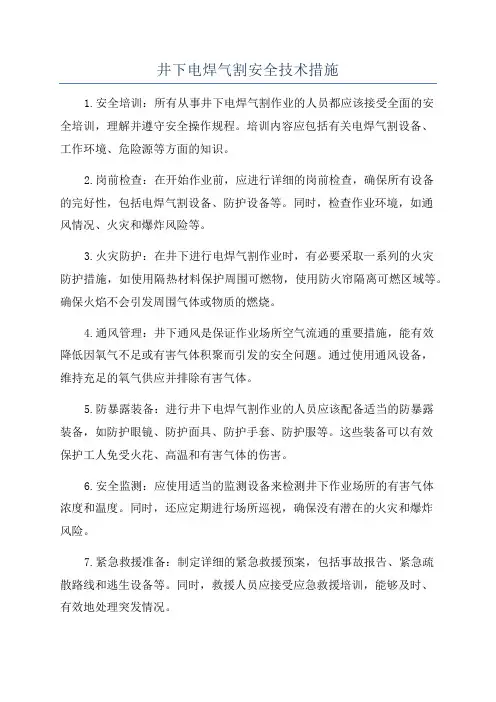 井下电焊气割安全技术措施

1.安全培训：所有从事井下电焊气割作业的人员都应该接受全面的安全培训，理解并遵守安全操作规程。培训内容应包括有关电焊气割设备、工作环境、危险源等方面的知识。

2.岗前检查：在开始作业前，应进行详细的岗前检查，确保所有设备的完好性，包括电焊气割设备、防护设备等。同时，检查作业环境，如通风情况、火灾和爆炸风险等。

3.火灾防护：在井下进行电焊气割作业时，有必要采取一系列的火灾防护措施，如使用隔热材料保护周围可燃物，使用防火帘隔离可燃区域等。确保火焰不会引发周围气体或物质的燃烧。

4.通风管理：井下通风是保证作业场所空气流通的重要措施，能有效降低因氧气不足或有害气体积聚而引发的安全问题。通过使用通风设备，维持充足的氧气供应并排除有害气体。

5.防暴露装备：进行井下电焊气割作业的人员应该配备适当的防暴露装备，如防护眼镜、防护面具、防护手套、防护服等。这些装备可以有效保护工人免受火花、高温和有害气体的伤害。

6.安全监测：应使用适当的监测设备来检测井下作业场所的有害气体浓度和温度。同时，还应定期进行场所巡视，确保没有潜在的火灾和爆炸风险。

7.紧急救援准备：制定详细的紧急救援预案，包括事故报告、紧急疏散路线和逃生设备等。同时，救援人员应接受应急救援培训，能够及时、有效地处理突发情况。